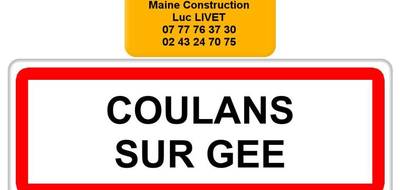 Maine Construction
Luc LIVET
07 77 76 37 30
02 43 24 70 75

COULANS
SUR GEE